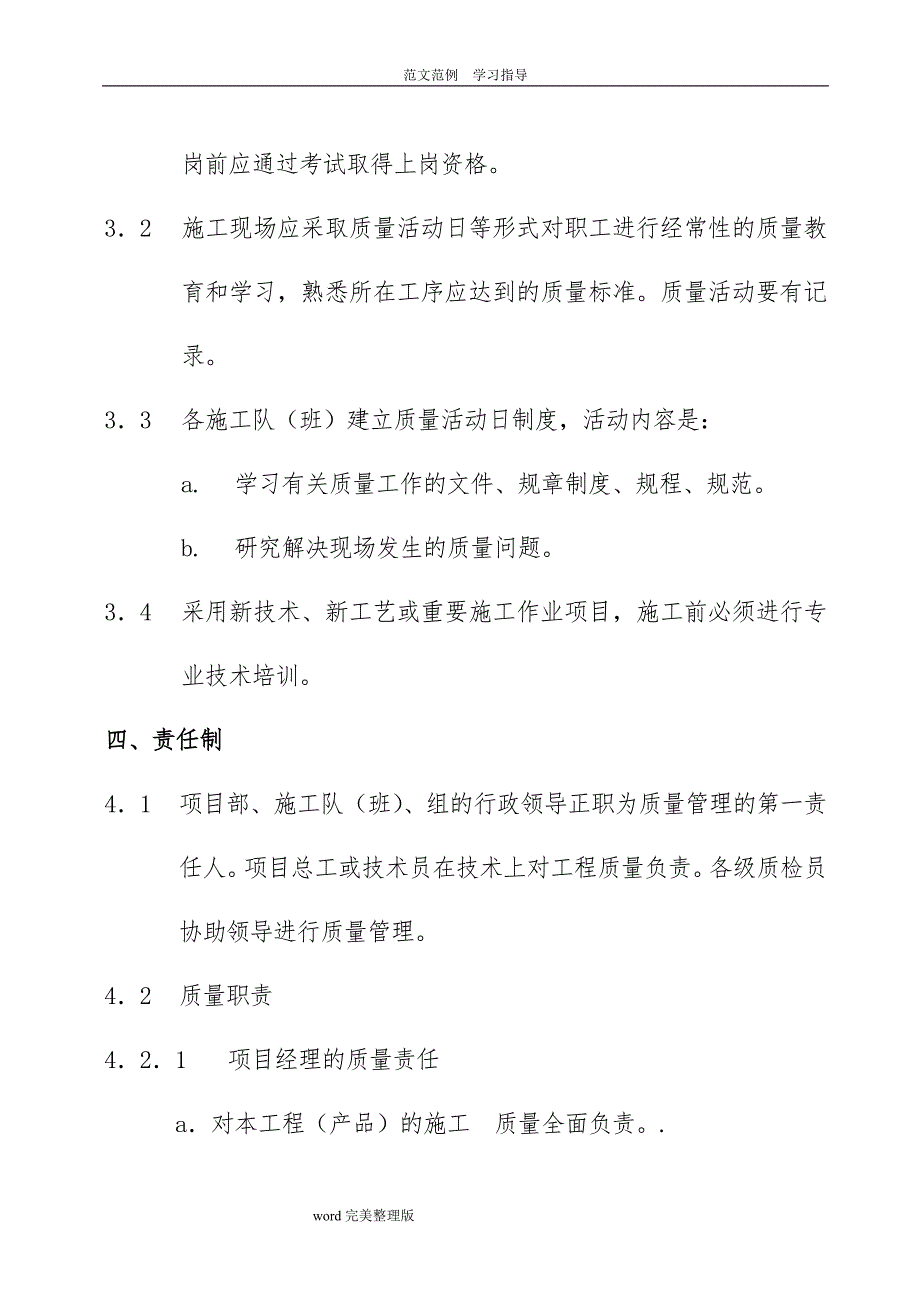 范文范例　学习指导

岗前应通过考试取得上岗资格。

3．2　施工现场应采取质量活动日等形式对职工进行经常性的质量教育和学习，熟悉所在工序应达到的质量标准。质量活动要有记录。

3．3　各施工队（班）建立质量活动日制度，活动内容是：

a.　学习有关质量工作的文件、规章制度、规程、规范。

b.　研究解决现场发生的质量问题。

3．4　采用新技术、新工艺或重要施工作业项目，施工前必须进行专业技术培训。

四、责任制

4．1　项目部、施工队（班）、组的行政领导正职为质量管理的第一责任人。项目总工或技术员在技术上对工程质量负责。各级质检员协助领导进行质量管理。

4．2　质量职责

4．2．1　项目经理的质量责任

a．对本工程（产品）的施工　质量全面负责。.

word 完美整理版